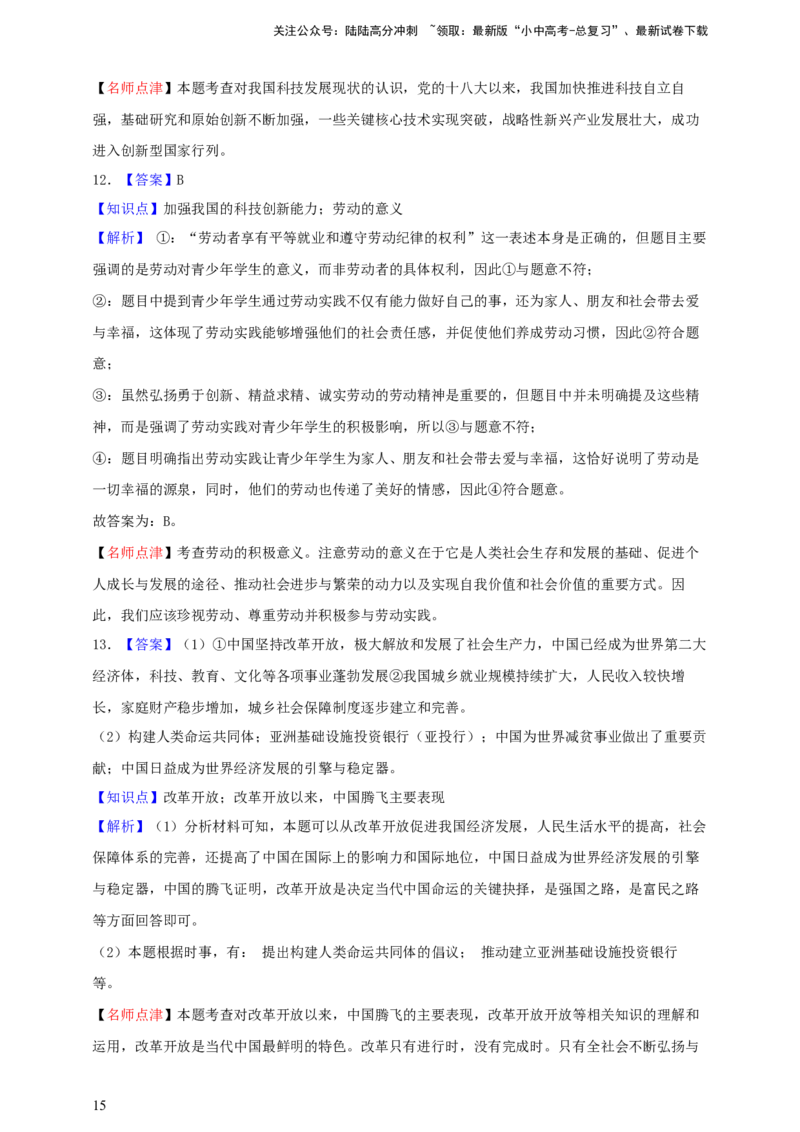 关注公众号：陆陆高分冲刺 ~领取：最新版“小中高考-总复习”、最新试卷下载

【名师点津】本题考查对我国科技发展现状的认识，党的十八大以来，我国加快推进科技自立自强，基础研究和原始创新不断加强，一些关键核心技术实现突破，战略性新兴产业发展壮大，成功进入创新型国家行列。

12.【答案】B

【知识点】加强我国的科技创新能力；劳动的意义

【解析】①：“劳动者享有平等就业和遵守劳动纪律的权利”这一表述本身是正确的，但题目主要强调的是劳动对青少年学生的意义，而非劳动者的具体权利，因此①与题意不符；

②：题目中提到青少年学生通过劳动实践不仅有能力做好自己的事，还为家人、朋友和社会带去爱与幸福，这体现了劳动实践能够增强他们的社会责任感，并促使他们养成劳动习惯，因此②符合题意；

③：虽然弘扬勇于创新、精益求精、诚实劳动的劳动精神是重要的，但题目中并未明确提及这些精神，而是强调了劳动实践对青少年学生的积极影响，所以③与题意不符；

④：题目明确指出劳动实践让青少年学生为家人、朋友和社会带去爱与幸福，这恰好说明了劳动是一切幸福的源泉，同时，他们的劳动也传递了美好的情感，因此④符合题意。

故答案为：B。

【名师点津】考查劳动的积极意义。注意劳动的意义在于它是人类社会生存和发展的基础、促进个人成长与发展的途径、推动社会进步与繁荣的动力以及实现自我价值和社会价值的重要方式。因此，我们应该珍视劳动、尊重劳动并积极参与劳动实践。

13.【答案】（1）①中国坚持改革开放，极大解放和发展了社会生产力，中国已经成为世界第二大经济体，科技、教育、文化等各项事业蓬勃发展②我国城乡就业规模持续扩大，人民收入较快增长，家庭财产稳步增加，城乡社会保障制度逐步建立和完善。

（2）构建人类命运共同体；亚洲基础设施投资银行（亚投行）；中国为世界减贫事业做出了重要贡献；中国日益成为世界经济发展的引擎与稳定器。

【知识点】改革开放；改革开放以来，中国腾飞主要表现

【解析】（1）分析材料可知，本题可以从改革开放促进我国经济发展，人民生活水平的提高，社会保障体系的完善，还提高了中国在国际上的影响力和国际地位，中国日益成为世界经济发展的引擎与稳定器，中国的腾飞证明，改革开放是决定当代中国命运的关键抉择，是强国之路，是富民之路等方面回答即可。

（2）本题根据时事，有： 提出构建人类命运共同体的倡议； 推动建立亚洲基础设施投资银行等。

【名师点津】本题考查对改革开放以来，中国腾飞的主要表现，改革开放开放等相关知识的理解和运用，改革开放是当代中国最鲜明的特色。改革只有进行时，没有完成时。只有全社会不断弘扬与

15